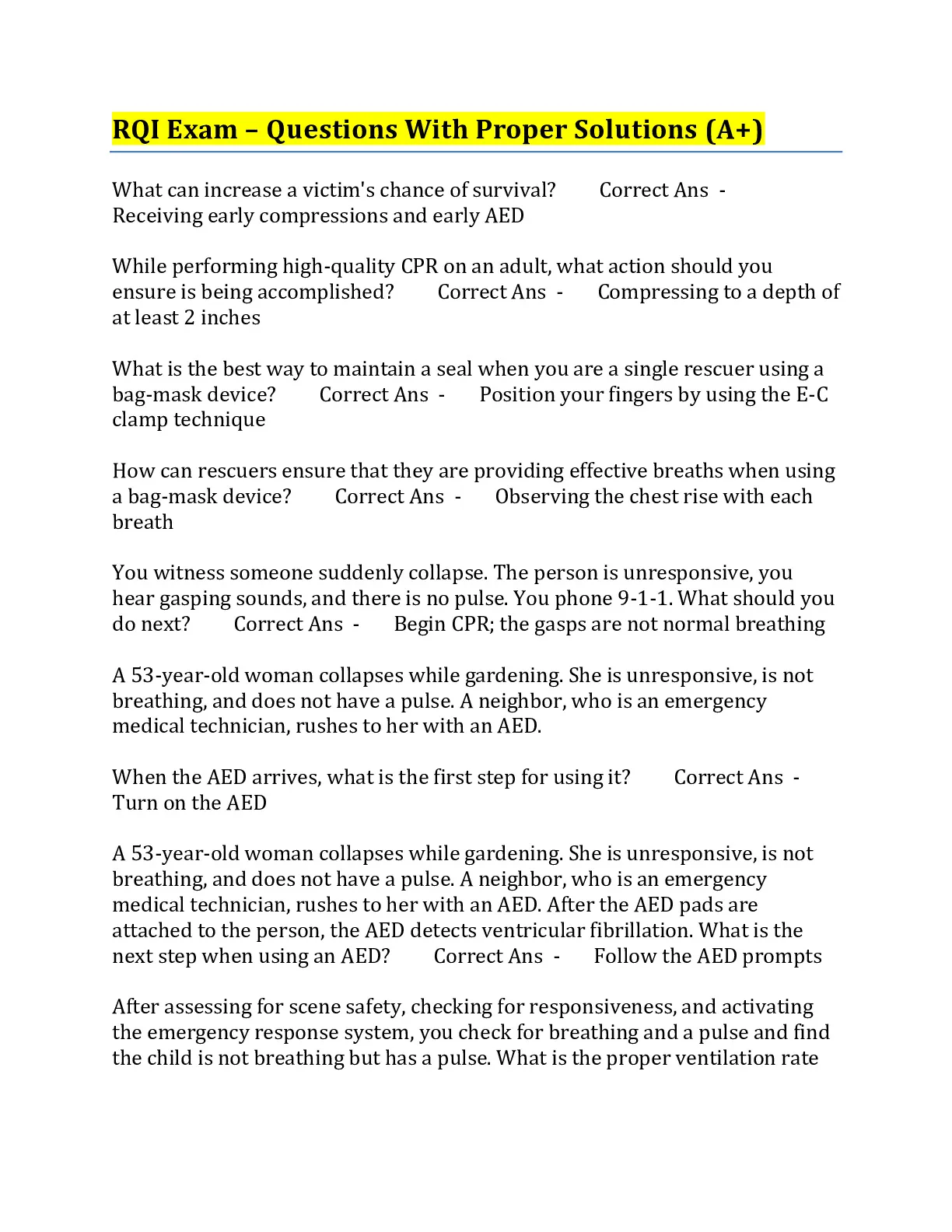 RQI Exam – Questions With Proper Solutions (A+)

What can increase a victim's chance of survival? Correct Ans - Receiving early compressions and early AED

While performing high-quality CPR on an adult, what action should you ensure is being accomplished? Correct Ans - Compressing to a depth of at least 2 inches

What is the best way to maintain a seal when you are a single rescuer using a bag-mask device? Correct Ans - Position your fingers by using the E-C clamp technique

How can rescuers ensure that they are providing effective breaths when using a bag-mask device? Correct Ans - Observing the chest rise with each breath

You witness someone suddenly collapse. The person is unresponsive, you hear gasping sounds, and there is no pulse. You phone 9-1-1. What should you do next? Correct Ans - Begin CPR; the gasps are not normal breathing

A 53-year-old woman collapses while gardening. She is unresponsive, is not breathing, and does not have a pulse. A neighbor, who is an emergency medical technician, rushes to her with an AED.

When the AED arrives, what is the first step for using it? Correct Ans - Turn on the AED

A 53-year-old woman collapses while gardening. She is unresponsive, is not breathing, and does not have a pulse. A neighbor, who is an emergency medical technician, rushes to her with an AED. After the AED pads are attached to the person, the AED detects ventricular fibrillation. What is the next step when using an AED? Correct Ans - Follow the AED prompts

After assessing for scene safety, checking for responsiveness, and activating the emergency response system, you check for breathing and a pulse and find the child is not breathing but has a pulse. What is the proper ventilation rate